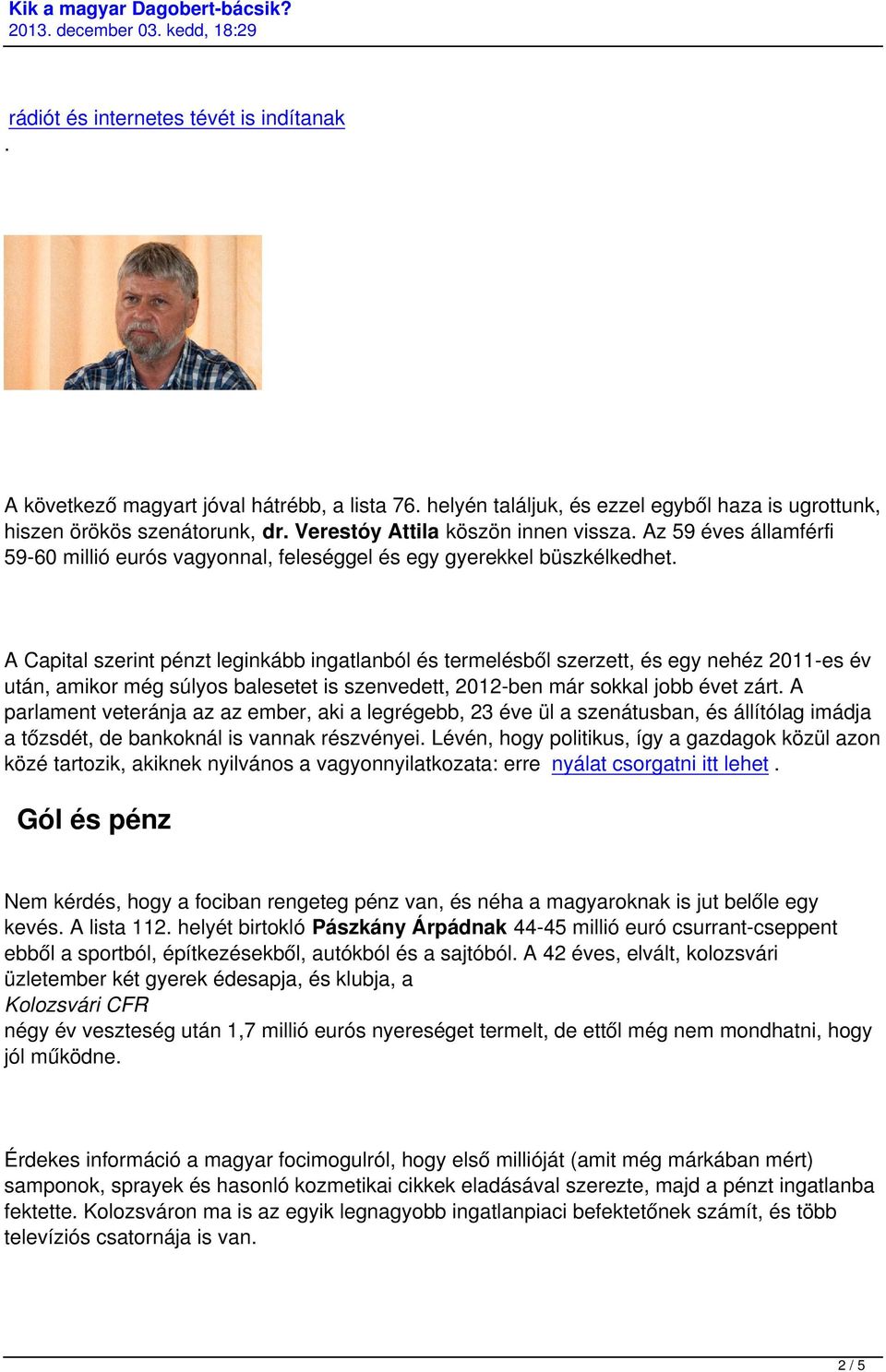 Kik a magyar Dagobert-bácsik?
2013. december 03. kedd, 18:29

rádiót és internetes tévét is indítanak
.

A következő magyart jóval hátrébb, a lista 76. helyén találjuk, és ezzel egyből haza is ugrottunk, hiszen örökös szenátorunk, dr. Verestóy Attila köszön innen vissza. Az 59 éves államférfi 59-60 millió eurós vagyonnal, feleséggel és egy gyerekkel büszkélkedhet.

A Capital szerint pénzt leginkább ingatlanból és termelésből szerzett, és egy nehéz 2011-es év után, amikor még súlyos balesetet is szenvedett, 2012-ben már sokkal jobb évet zárt. A parlament veteránja az az ember, aki a legrégebb, 23 éve ül a szenátusban, és állítólag imádja a tőzsdét, de bankoknál is vannak részvényei. Lévén, hogy politikus, így a gazdagok közül azon közé tartozik, akiknek nyilvános a vagyonnyilatkozata: erre nyálat csorgatni itt lehet .

Gól és pénz

Nem kérdés, hogy a fociban rengeteg pénz van, és néha a magyaroknak is jut belőle egy kevés. A lista 112. helyét birtokló Pászkány Árpádnak 44-45 millió euró csurrant-cseppent ebből a sportból, építkezésekből, autókból és a sajtóból. A 42 éves, elvált, kolozsvári üzletember két gyerek édesapja, és klubja, a
Kolozsvári CFR
négy év veszteség után 1,7 millió eurós nyereséget termelt, de ettől még nem mondhatni, hogy jól működne.

Érdekes információ a magyar focimogulról, hogy első millióját (amit még márkában mért) samponok, sprayek és hasonló kozmetikai cikkek eladásával szerezte, majd a pénzt ingatlanba fektette. Kolozsváron ma is az egyik legnagyobb ingatlanpiaci befektetőnek számít, és több televíziós csatornája is van.

2 / 5